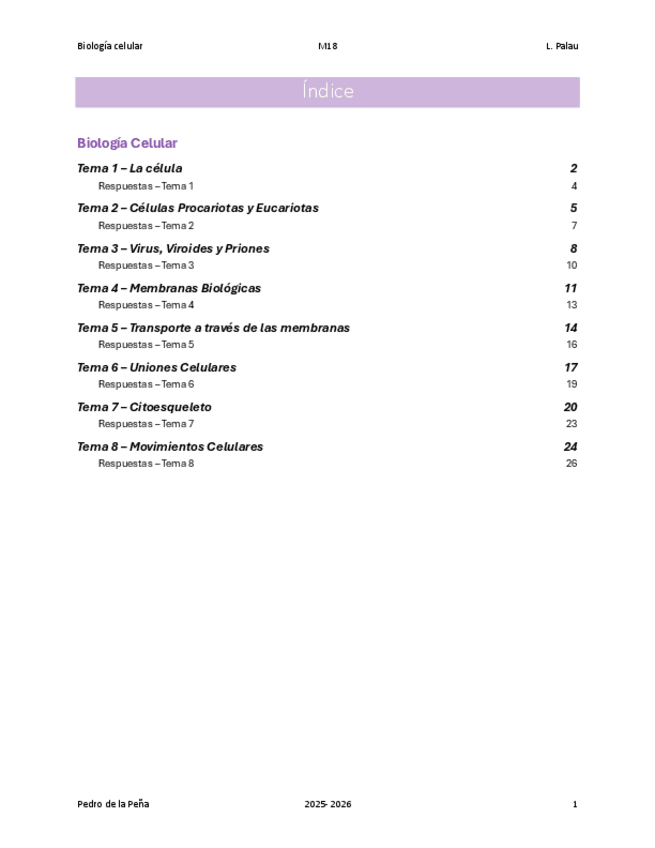 Biología celular M18 L. Palau

Índice

Biología Celular

Tema 1 – La célula 2

Respuestas – Tema 1 4

Tema 2 – Células Procariotas y Eucariotas 5

Respuestas – Tema 2 7

Tema 3 – Virus, Viroides y Priones 8

Respuestas – Tema 3 10

Tema 4 – Membranas Biológicas 11

Respuestas – Tema 4 13

Tema 5 – Transporte a través de las membranas 14

Respuestas – Tema 5 16

Tema 6 – Uniones Celulares 17

Respuestas – Tema 6 19

Tema 7 – Citoesqueleto 20

Respuestas – Tema 7 23

Tema 8 – Movimientos Celulares 24

Respuestas – Tema 8 26

Pedro de la Peña 2025- 2026 1